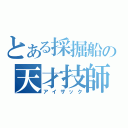 とある採掘船の
天才技師
アイザック